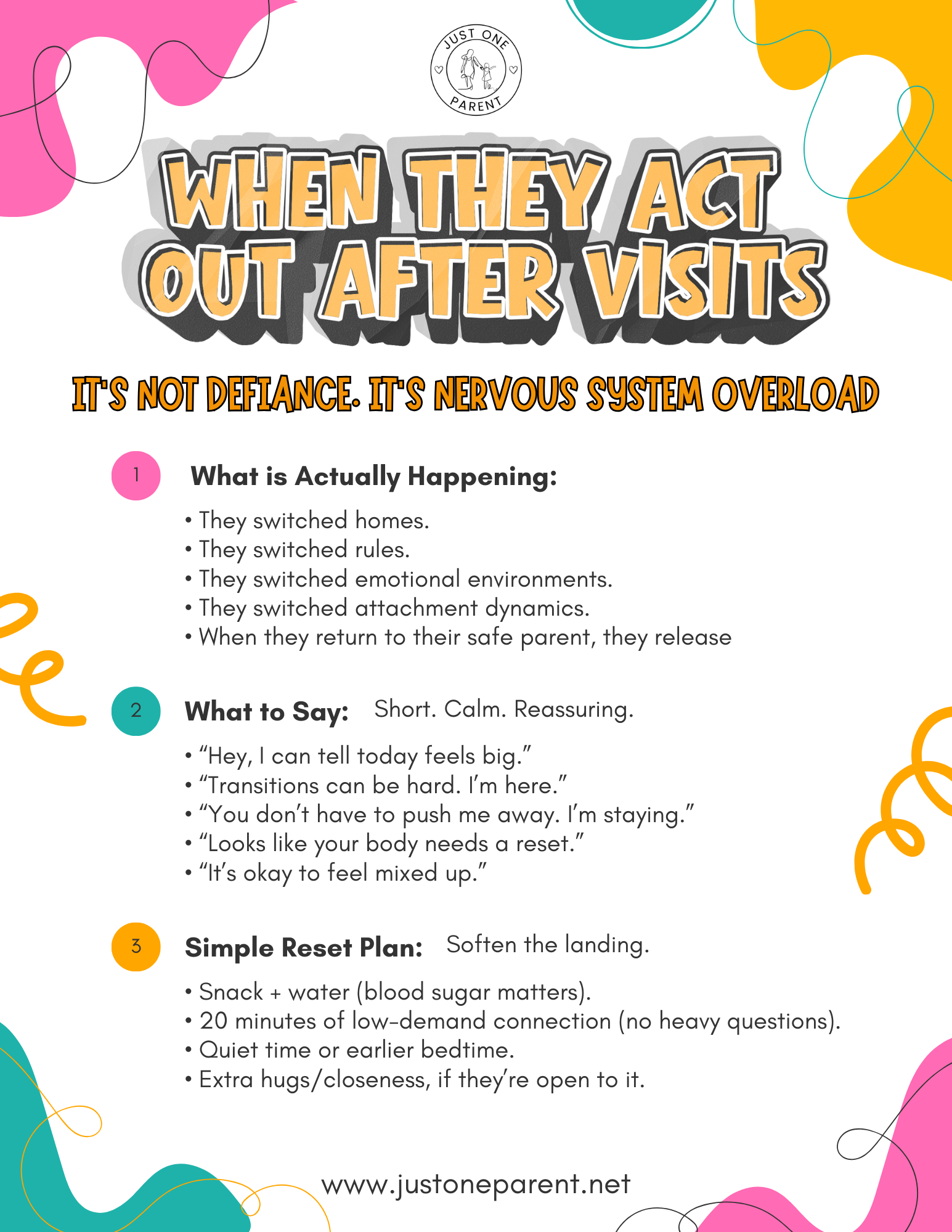 JUST ONE PARENT

WHEN THEY ACT OUT AFTER VISITS

IT'S NOT DEFIANCE. IT'S NERVOUS SYSTEM OVERLOAD

1 What is Actually Happening:

• They switched homes.
• They switched rules.
• They switched emotional environments.
• They switched attachment dynamics.
• When they return to their safe parent, they release

2 What to Say: Short. Calm. Reassuring.

• “Hey, I can tell today feels big.”
• “Transitions can be hard. I’m here.”
• “You don’t have to push me away. I’m staying.”
• “Looks like your body needs a reset.”
• “It’s okay to feel mixed up.”

3 Simple Reset Plan: Soften the landing.

• Snack + water (blood sugar matters).
• 20 minutes of low-demand connection (no heavy questions).
• Quiet time or earlier bedtime.
• Extra hugs/closeness, if they’re open to it.

www.justoneparent.net